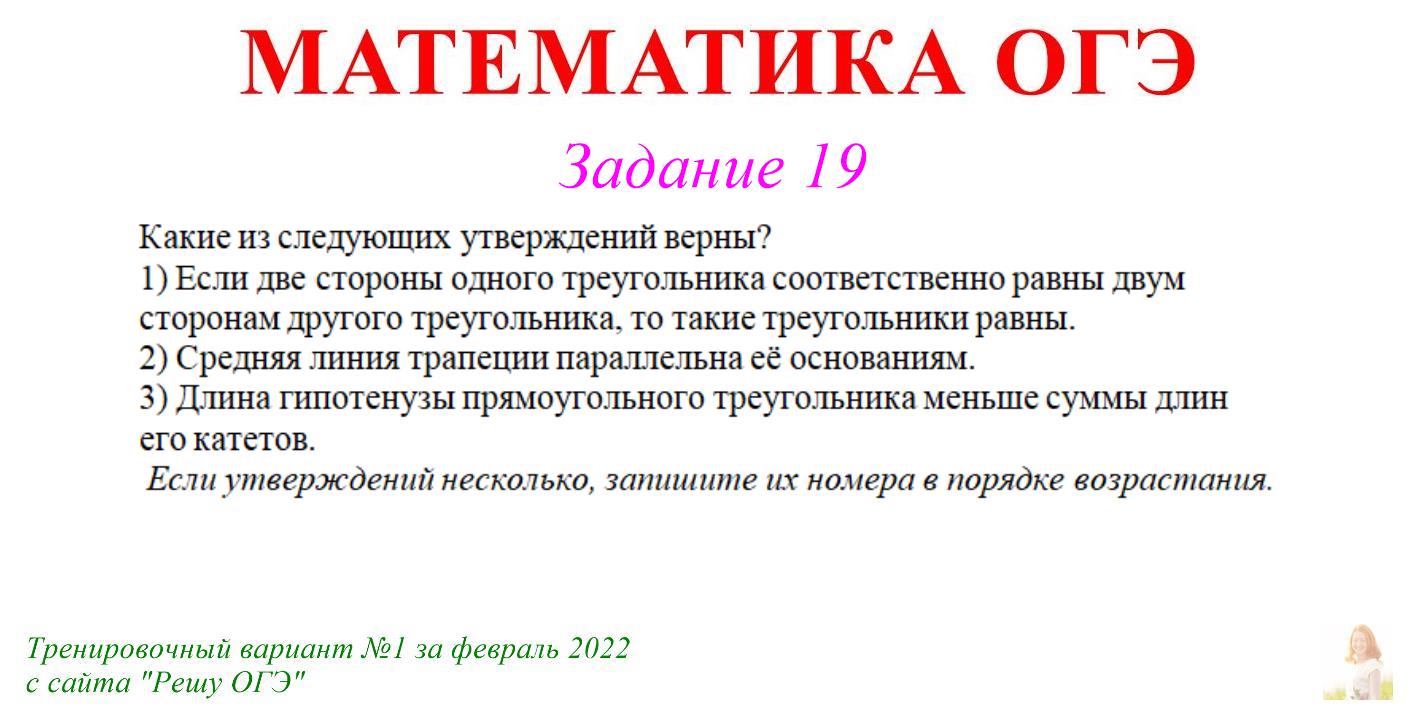 МАТЕМАТИКА ОГЭ

Задание 19

Какие из следующих утверждений верны?
1) Если две стороны одного треугольника соответственно равны двум сторонам другого треугольника, то такие треугольники равны.
2) Средняя линия трапеции параллельна её основаниям.
3) Длина гипотенузы прямоугольного треугольника меньше суммы длин его катетов.
Если утверждений несколько, запишите их номера в порядке возрастания.

Тренировочный вариант №1 за февраль 2022
с сайта "Решу ОГЭ"